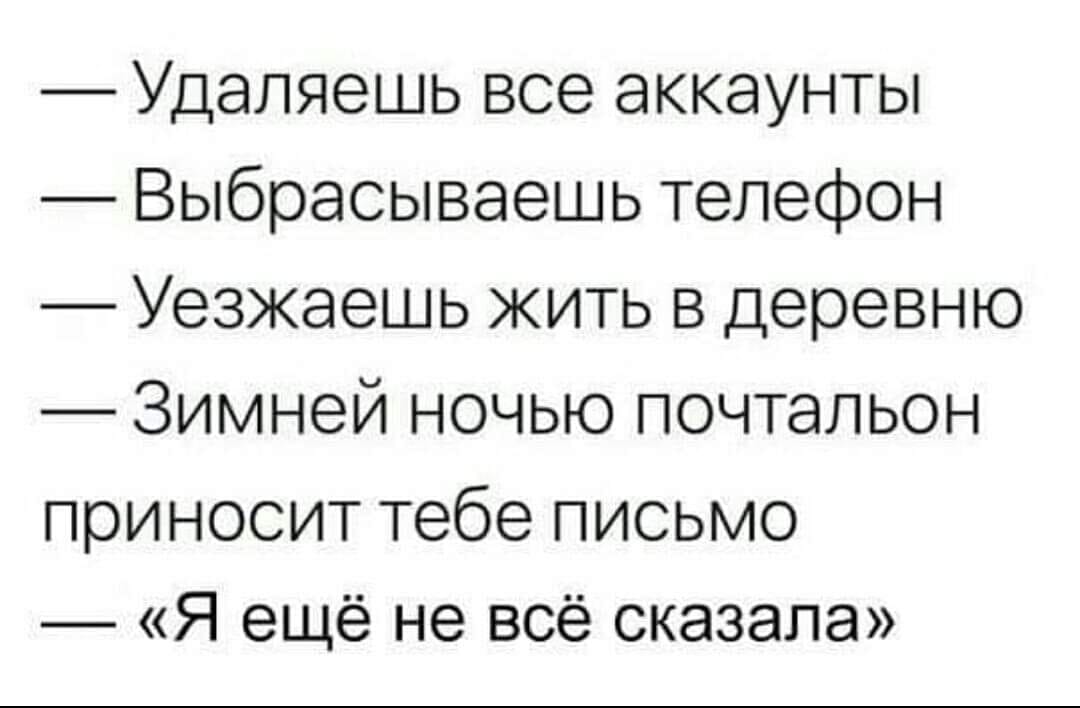 — Удаляешь все аккаунты
— Выбрасываешь телефон
— Уезжаешь жить в деревню
— Зимней ночью почтальон приносит тебе письмо
— «Я ещё не всё сказала»